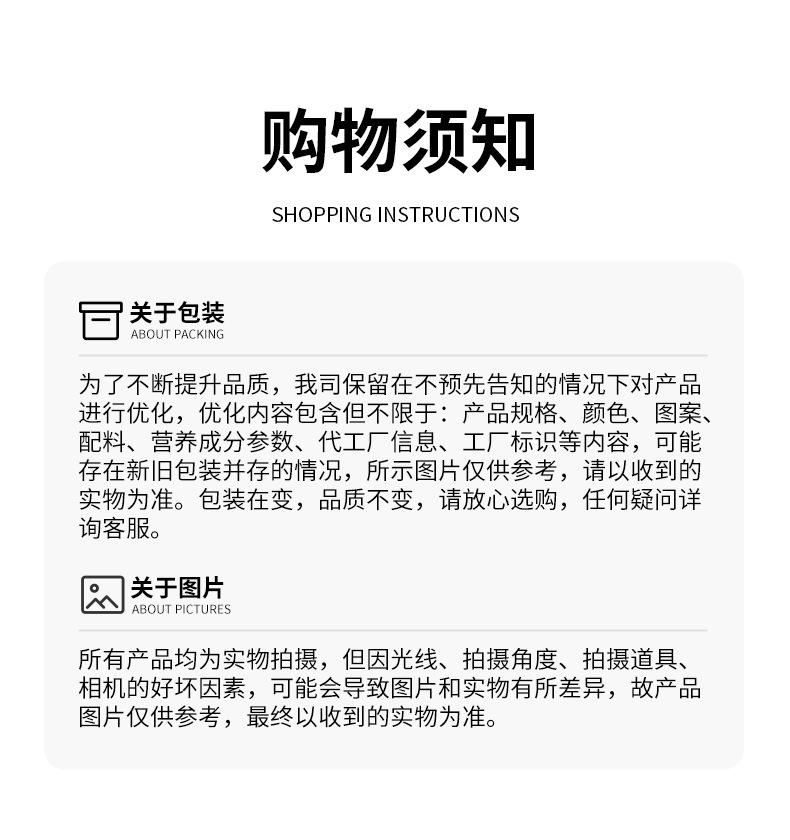 购物须知

SHOPPING INSTRUCTIONS

关于包装
ABOUT PACKING

为了不断提升品质，我司保留在不预先告知的情况下对产品进行优化，优化内容包含但不限于：产品规格、颜色、图案、配料、营养成分参数、代工厂信息、工厂标识等内容，可能存在新旧包装并存的情况，所示图片仅供参考，请以收到的实物为准。包装在变，品质不变，请放心选购，任何疑问详询客服。

关于图片
ABOUT PICTURES

所有产品均为实物拍摄，但因光线、拍摄角度、拍摄道具、相机的好坏因素，可能会导致图片和实物有所差异，故产品图片仅供参考，最终以收到的实物为准。